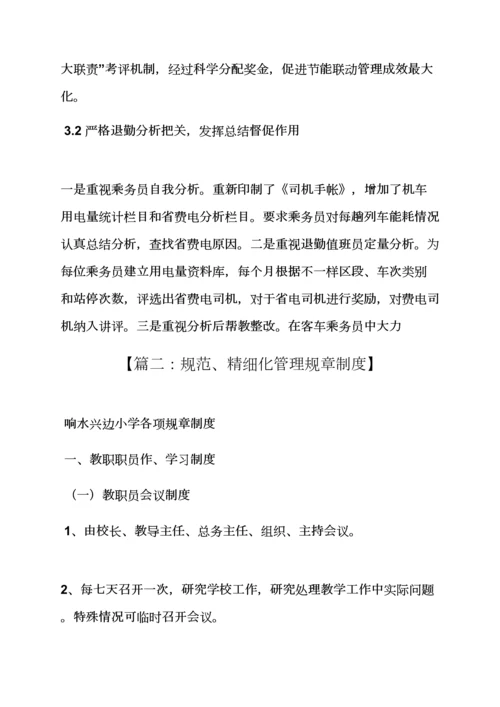 大联责”考评机制，经过科学分配奖金，促进节能联动管理成效最大化。

3.2 严格退勤分析把关，发挥总结督促作用

一是重视乘务员自我分析。重新印制了《司机手帐》，增加了机车用电量统计栏目和省费电分析栏目。要求乘务员对每趟列车能耗情况认真总结分析，查找省费电原因。二是重视退勤值班员定量分析。为每位乘务员建立用电量资料库，每个月根据不一样区段、车次类别和站停次数，评选出省费电司机，对于省电司机进行奖励，对费电司机纳入讲评。三是重视分析后帮教整改。在客车乘务员中大力

【篇二：规范、精细化管理规章制度】

响水兴边小学各项规章制度

一、教职职员作、学习制度

（一）教职员会议制度

1、由校长、教导主任、总务主任、组织、主持会议。

2、每七天召开一次，研究学校工作，研究处理教学工作中实际问题。特殊情况可临时召开会议。